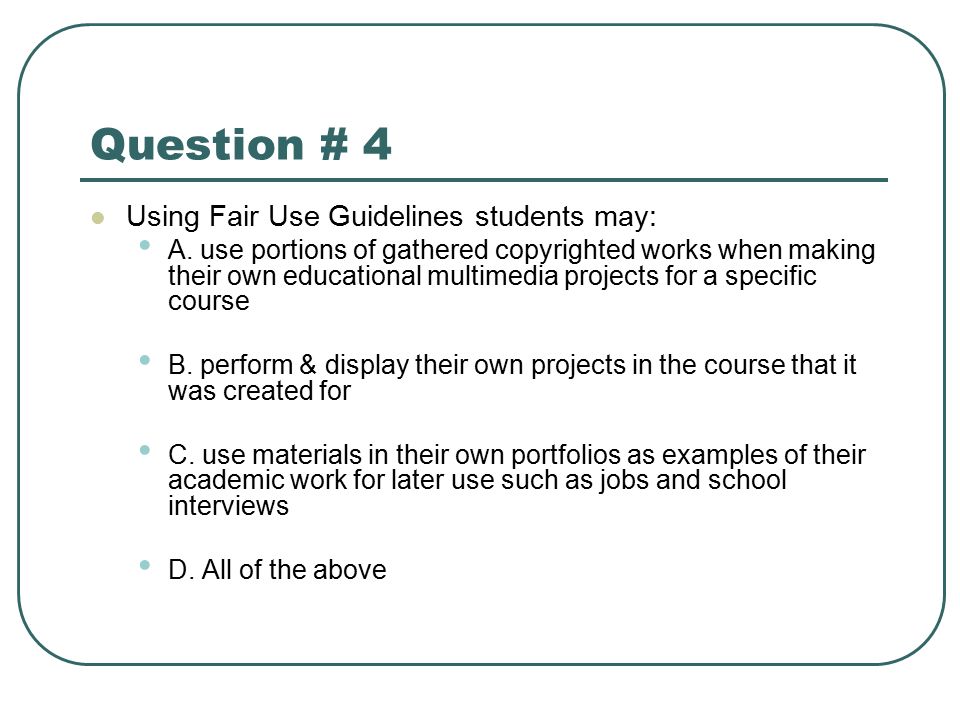 Question # 4

Using Fair Use Guidelines students may:

A. use portions of gathered copyrighted works when making their own educational multimedia projects for a specific course

B. perform & display their own projects in the course that it was created for

C. use materials in their own portfolios as examples of their academic work for later use such as jobs and school interviews

D. All of the above